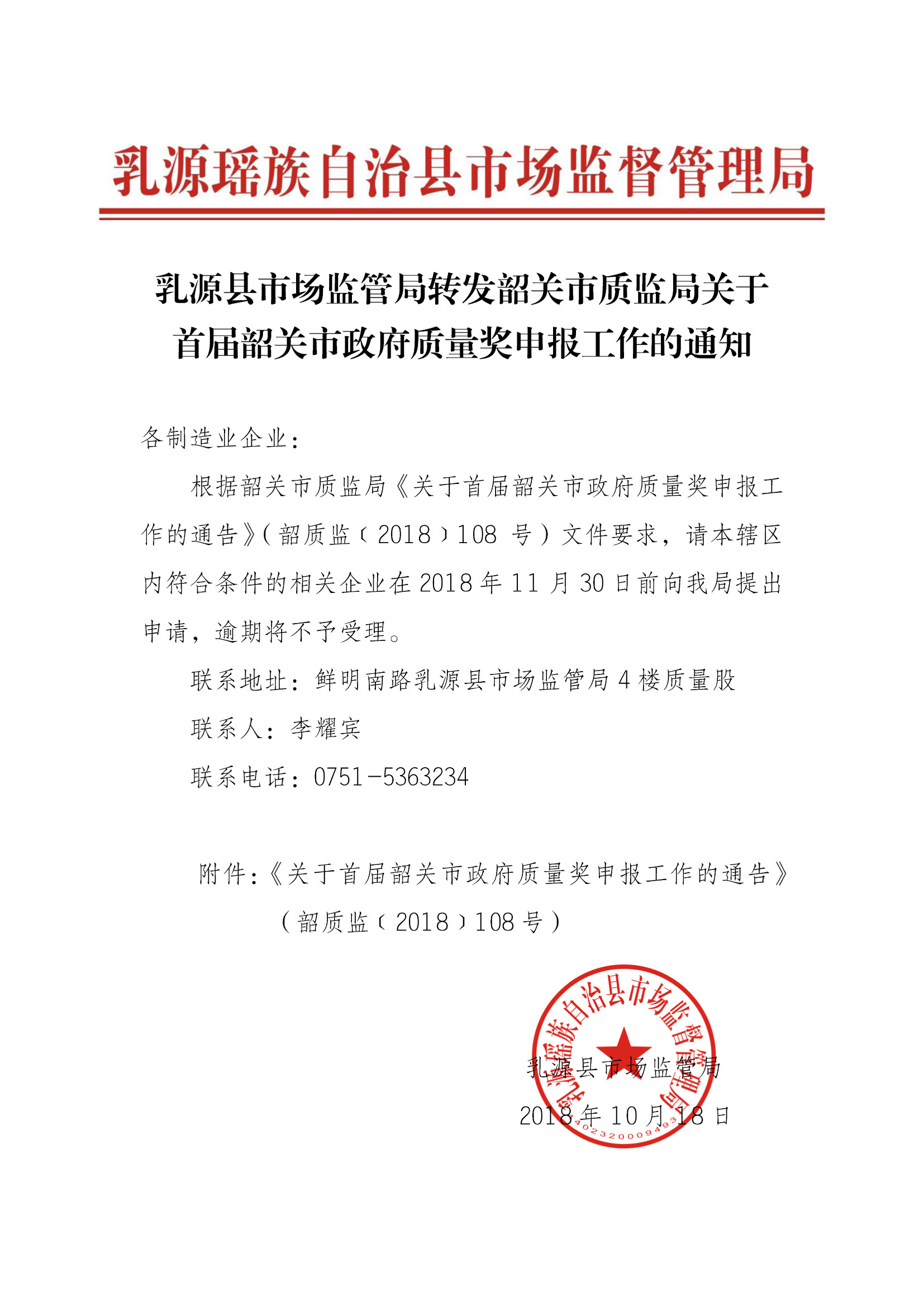 乳源瑶族自治县市场监督管理局

乳源县市场监管局转发韶关市质监局关于首届韶关市政府质量奖申报工作的通知

各制造业企业：

根据韶关市质监局《关于首届韶关市政府质量奖申报工作的通告》(韶质监〔2018〕108 号）文件要求，请本辖区内符合条件的相关企业在 2018 年 11 月 30 日前向我局提出申请，逾期将不予受理。

联系地址：鲜明南路乳源县市场监管局 4 楼质量股

联系人：李耀宾

联系电话：0751－5363234

附件：《关于首届韶关市政府质量奖申报工作的通告》（韶质监〔2018〕108 号）

乳源瑶族自治县市场监督管理局
4402320009493

乳源县市场监管局
2018 年 10 月 18 日